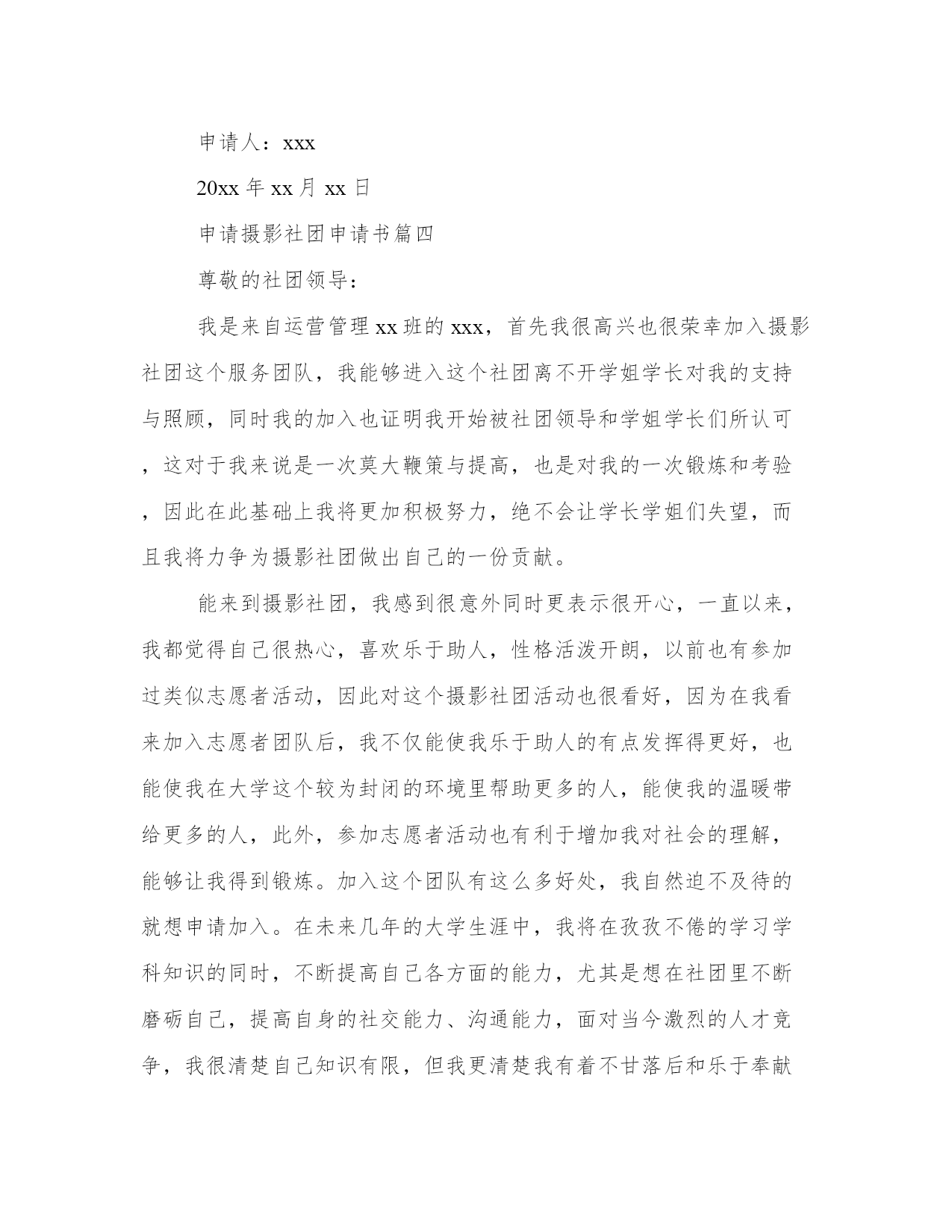 申请人：xxx

20xx 年 xx 月 xx 日

申请摄影社团申请书篇四

尊敬的社团领导：

我是来自运营管理 xx 班的 xxx，首先我很高兴也很荣幸加入摄影社团这个服务团队，我能够进入这个社团离不开学姐学长对我的支持与照顾，同时我的加入也证明我开始被社团领导和学姐学长们所认可，这对于我来说是一次莫大鞭策与提高，也是对我的一次锻炼和考验，因此在此基础上我将更加积极努力，绝不会让学长学姐们失望，而且我将力争为摄影社团做出自己的一份贡献。

能来到摄影社团，我感到很意外同时更表示很开心，一直以来，我都觉得自己很热心，喜欢乐于助人，性格活泼开朗，以前也有参加过类似志愿者活动，因此对这个摄影社团活动也很看好，因为在我看来加入志愿者团队后，我不仅能使我乐于助人的有点发挥得更好，也能使我在大学这个较为封闭的环境里帮助更多的人，能使我的温暖带给更多的人，此外，参加志愿者活动也有利于增加我对社会的理解，能够让我得到锻炼。加入这个团队有这么多好处，我自然迫不及待的就想申请加入。在未来几年的大学生涯中，我将在孜孜不倦的学习学科知识的同时，不断提高自己各方面的能力，尤其是想在社团里不断磨砺自己，提高自身的社交能力、沟通能力，面对当今激烈的人才竞争，我很清楚自己知识有限，但我更清楚我有着不甘落后和乐于奉献